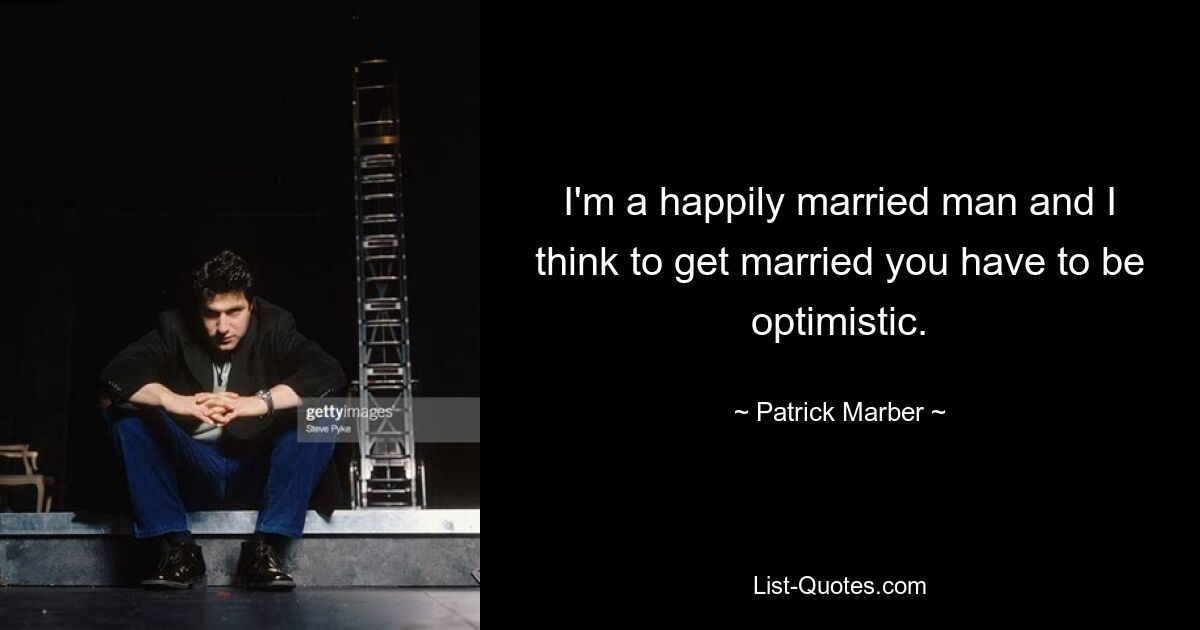 gettyimages
Steve Pyke

I'm a happily married man and I think to get married you have to be optimistic.

~ Patrick Marber ~

List-Quotes.com